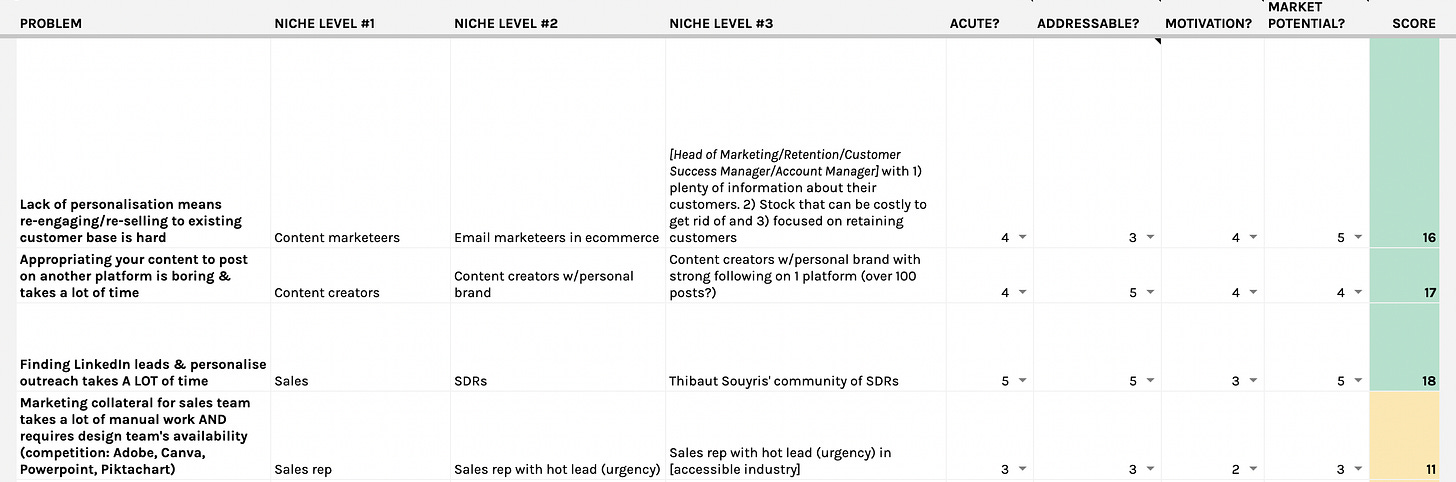 | PROBLEM | NICHE LEVEL #1 | NICHE LEVEL #2 | NICHE LEVEL #3 | ACUTE? | ADDRESSABLE? | MOTIVATION? | MARKET POTENTIAL? | SCORE |
|---|---|---|---|---|---|---|---|---|
| Lack of personalisation means re-engaging/re-selling to existing customer base is hard | Content marketeers | Email marketeers in ecommerce | [Head of Marketing/Retention/Customer Success Manager/Account Manager] with 1) plenty of information about their customers. 2) Stock that can be costly to get rid of and 3) focused on retaining customers | 4 | 3 | 4 | 5 | 16 |
| Appropriating your content to post on another platform is boring & takes a lot of time | Content creators | Content creators w/personal brand | Content creators w/personal brand with strong following on 1 platform (over 100 posts?) | 4 | 5 | 4 | 4 | 17 |
| Finding LinkedIn leads & personalise outreach takes A LOT of time | Sales | SDRs | Thibaut Souyris' community of SDRs | 5 | 5 | 3 | 5 | 18 |
| Marketing collateral for sales team takes a lot of manual work AND requires design team's availability (competition: Adobe, Canva, Powerpoint, Piktachart) | Sales rep | Sales rep with hot lead (urgency) | Sales rep with hot lead (urgency) in [accessible industry] | 3 | 3 | 2 | 3 | 11 |